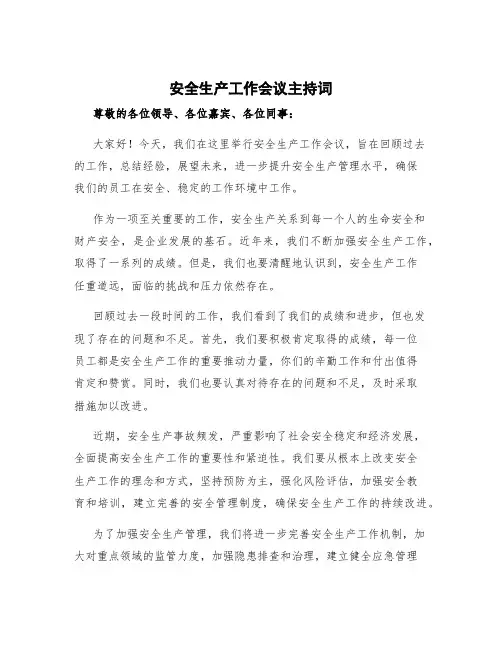 安全生产工作会议主持词

尊敬的各位领导、各位嘉宾、各位同事：

大家好！今天，我们在这里举行安全生产工作会议，旨在回顾过去的工作，总结经验，展望未来，进一步提升安全生产管理水平，确保我们的员工在安全、稳定的工作环境中工作。

作为一项至关重要的工作，安全生产关系到每一个人的生命安全和财产安全，是企业发展的基石。近年来，我们不断加强安全生产工作，取得了一系列的成绩。但是，我们也要清醒地认识到，安全生产工作任重道远，面临的挑战和压力依然存在。

回顾过去一段时间的工作，我们看到了我们的成绩和进步，但也发现了存在的问题和不足。首先，我们要积极肯定取得的成绩，每一位员工都是安全生产工作的重要推动力量，你们的辛勤工作和付出值得肯定和赞赏。同时，我们也要认真对待存在的问题和不足，及时采取措施加以改进。

近期，安全生产事故频发，严重影响了社会安全稳定和经济发展，全面提高安全生产工作的重要性和紧迫性。我们要从根本上改变安全生产工作的理念和方式，坚持预防为主，强化风险评估，加强安全教育和培训，建立完善的安全管理制度，确保安全生产工作的持续改进。

为了加强安全生产管理，我们将进一步完善安全生产工作机制，加大对重点领域的监管力度，加强隐患排查和治理，建立健全应急管理